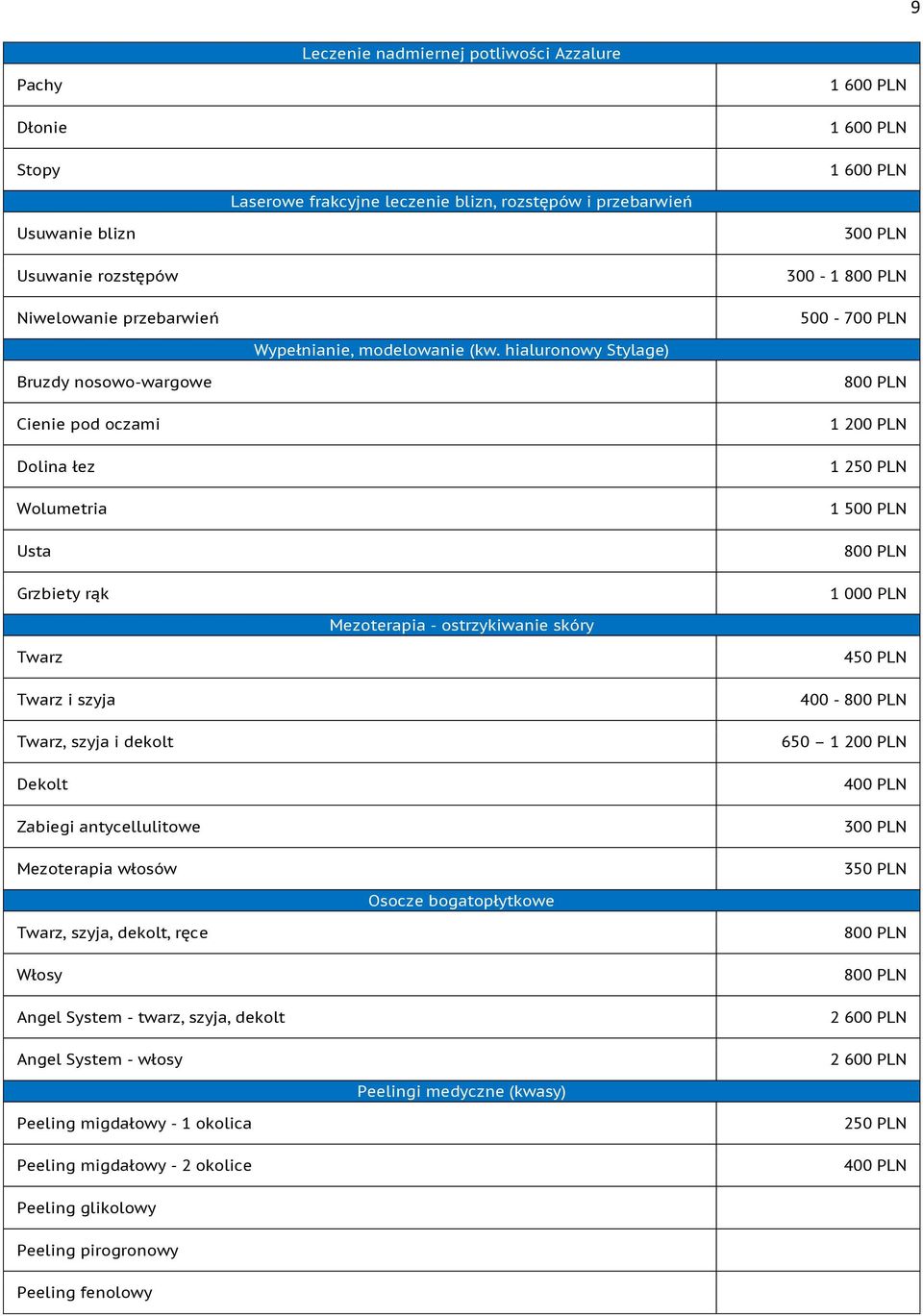 9

| Leczenie nadmiernej potliwości Azzalure | |
|---|---|
| Pachy | 1 600 PLN |
| Dłonie | 1 600 PLN |
| Stopy | 1 600 PLN |
| Laserowe frakcyjne leczenie blizn, rozstępów i przebarwień | |
| Usuwanie blizn | 300 PLN |
| Usuwanie rozstępów | 300 - 1 800 PLN |
| Niwelowanie przebarwień | 500 - 700 PLN |
| Wypełnianie, modelowanie (kw. hialuronowy Stylage) | |
| Bruzdy nosowo-wargowe | 800 PLN |
| Cienie pod oczami | 1 200 PLN |
| Dolina łez | 1 250 PLN |
| Wolumetria | 1 500 PLN |
| Usta | 800 PLN |
| Grzbiety rąk | 1 000 PLN |
| Mezoterapia - ostrzykiwanie skóry | |
| Twarz | 450 PLN |
| Twarz i szyja | 400 - 800 PLN |
| Twarz, szyja i dekolt | 650 – 1 200 PLN |
| Dekolt | 400 PLN |
| Zabiegi antycellulitowe | 300 PLN |
| Mezoterapia włosów | 350 PLN |
| Osocze bogatopłytkowe | |
| Twarz, szyja, dekolt, ręce | 800 PLN |
| Włosy | 800 PLN |
| Angel System - twarz, szyja, dekolt | 2 600 PLN |
| Angel System - włosy | 2 600 PLN |
| Peelingi medyczne (kwasy) | |
| Peeling migdałowy - 1 okolica | 250 PLN |
| Peeling migdałowy - 2 okolice | 400 PLN |
| Peeling glikolowy | |
| Peeling pirogronowy | |
| Peeling fenolowy | |